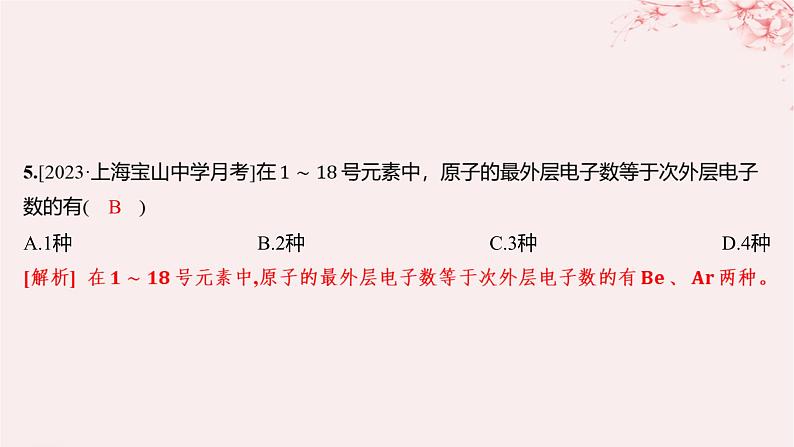 5.[2023·上海宝山中学月考]在 1 ~ 18 号元素中，原子的最外层电子数等于次外层电子数的有(　B　)

A.1种　　B.2种　　C.3种　　D.4种

[解析] 在 1 ~ 18 号元素中,原子的最外层电子数等于次外层电子数的有 Be 、 Ar 两种。